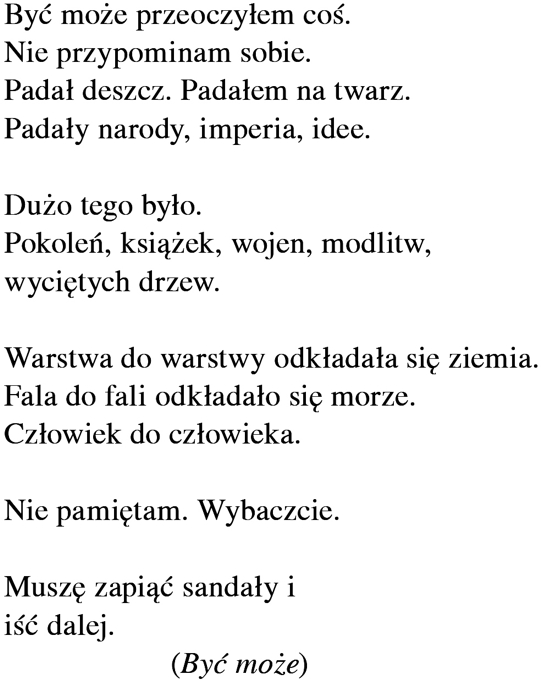 Być może przeoczyłem coś.
Nie przypominam sobie.
Padał deszcz. Padałem na twarz.
Padały narody, imperia, idee.

Dużo tego było.
Pokoleń, książek, wojen, modlitw,
wyciętych drzew.

Warstwa do warstwy odkładała się ziemia.
Fala do fali odkładało się morze.
Człowiek do człowieka.

Nie pamiętam. Wybaczcie.

Muszę zapiąć sandały i
iść dalej.
(Być może)